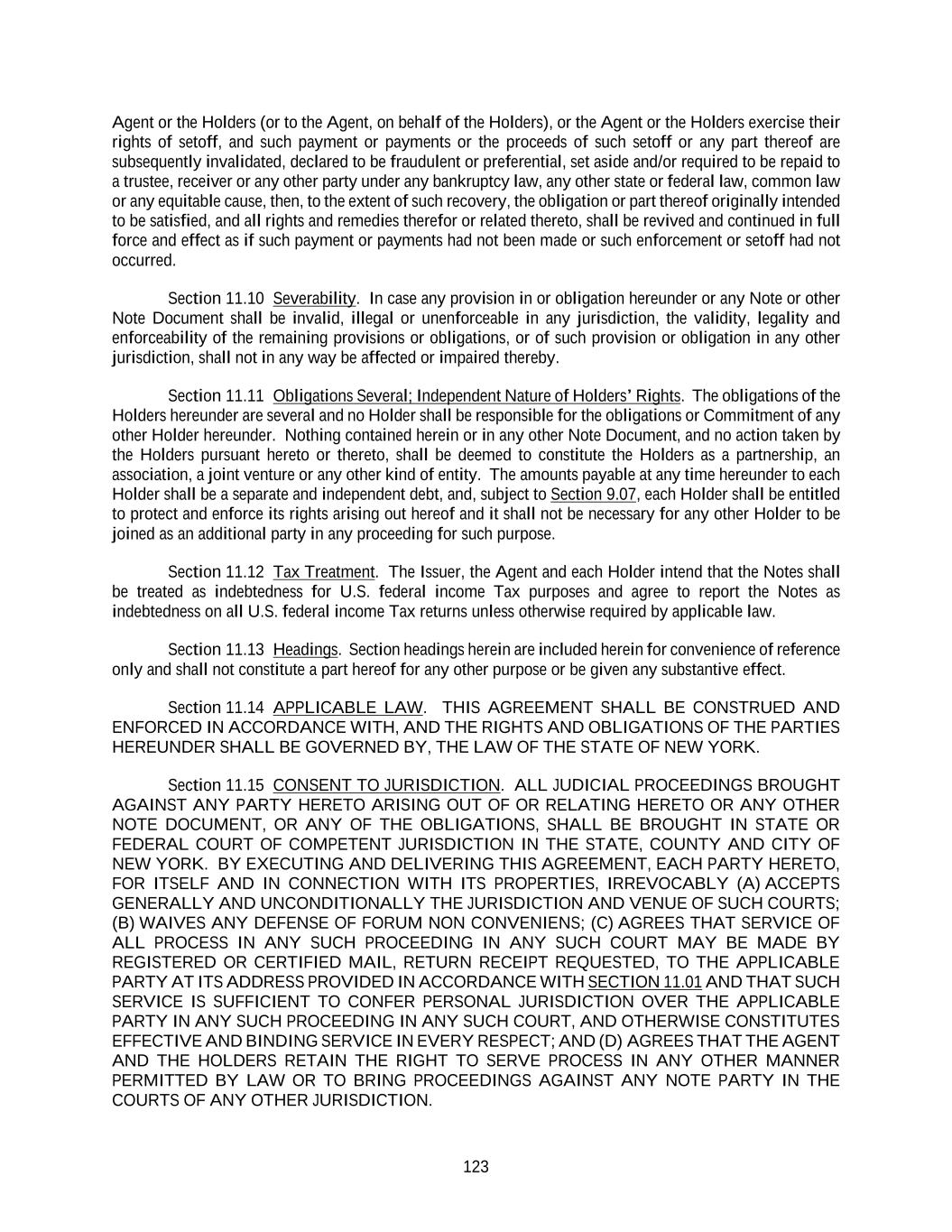 Agent or the Holders (or to the Agent, on behalf of the Holders), or the Agent or the Holders exercise their rights of setoff, and such payment or payments or the proceeds of such setoff or any part thereof are subsequently invalidated, declared to be fraudulent or preferential, set aside and/or required to be repaid to a trustee, receiver or any other party under any bankruptcy law, any other state or federal law, common law or any equitable cause, then, to the extent of such recovery, the obligation or part thereof originally intended to be satisfied, and all rights and remedies therefor or related thereto, shall be revived and continued in full force and effect as if such payment or payments had not been made or such enforcement or setoff had not occurred.

Section 11.10 Severability. In case any provision in or obligation hereunder or any Note or other Note Document shall be invalid, illegal or unenforceable in any jurisdiction, the validity, legality and enforceability of the remaining provisions or obligations, or of such provision or obligation in any other jurisdiction, shall not in any way be affected or impaired thereby.

Section 11.11 Obligations Several; Independent Nature of Holders' Rights. The obligations of the Holders hereunder are several and no Holder shall be responsible for the obligations or Commitment of any other Holder hereunder. Nothing contained herein or in any other Note Document, and no action taken by the Holders pursuant hereto or thereto, shall be deemed to constitute the Holders as a partnership, an association, a joint venture or any other kind of entity. The amounts payable at any time hereunder to each Holder shall be a separate and independent debt, and, subject to Section 9.07, each Holder shall be entitled to protect and enforce its rights arising out hereof and it shall not be necessary for any other Holder to be joined as an additional party in any proceeding for such purpose.

Section 11.12 Tax Treatment. The Issuer, the Agent and each Holder intend that the Notes shall be treated as indebtedness for U.S. federal income Tax purposes and agree to report the Notes as indebtedness on all U.S. federal income Tax returns unless otherwise required by applicable law.

Section 11.13 Headings. Section headings herein are included herein for convenience of reference only and shall not constitute a part hereof for any other purpose or be given any substantive effect.

Section 11.14 APPLICABLE LAW. THIS AGREEMENT SHALL BE CONSTRUED AND ENFORCED IN ACCORDANCE WITH, AND THE RIGHTS AND OBLIGATIONS OF THE PARTIES HEREUNDER SHALL BE GOVERNED BY, THE LAW OF THE STATE OF NEW YORK.

Section 11.15 CONSENT TO JURISDICTION. ALL JUDICIAL PROCEEDINGS BROUGHT AGAINST ANY PARTY HERETO ARISING OUT OF OR RELATING HERETO OR ANY OTHER NOTE DOCUMENT, OR ANY OF THE OBLIGATIONS, SHALL BE BROUGHT IN STATE OR FEDERAL COURT OF COMPETENT JURISDICTION IN THE STATE, COUNTY AND CITY OF NEW YORK. BY EXECUTING AND DELIVERING THIS AGREEMENT, EACH PARTY HERETO, FOR ITSELF AND IN CONNECTION WITH ITS PROPERTIES, IRREVOCABLY (A) ACCEPTS GENERALLY AND UNCONDITIONALLY THE JURISDICTION AND VENUE OF SUCH COURTS; (B) WAIVES ANY DEFENSE OF FORUM NON CONVENIENS; (C) AGREES THAT SERVICE OF ALL PROCESS IN ANY SUCH PROCEEDING IN ANY SUCH COURT MAY BE MADE BY REGISTERED OR CERTIFIED MAIL, RETURN RECEIPT REQUESTED, TO THE APPLICABLE PARTY AT ITS ADDRESS PROVIDED IN ACCORDANCE WITH SECTION 11.01 AND THAT SUCH SERVICE IS SUFFICIENT TO CONFER PERSONAL JURISDICTION OVER THE APPLICABLE PARTY IN ANY SUCH PROCEEDING IN ANY SUCH COURT, AND OTHERWISE CONSTITUTES EFFECTIVE AND BINDING SERVICE IN EVERY RESPECT; AND (D) AGREES THAT THE AGENT AND THE HOLDERS RETAIN THE RIGHT TO SERVE PROCESS IN ANY OTHER MANNER PERMITTED BY LAW OR TO BRING PROCEEDINGS AGAINST ANY NOTE PARTY IN THE COURTS OF ANY OTHER JURISDICTION.

123